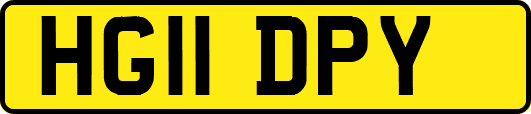 HG11 DPY